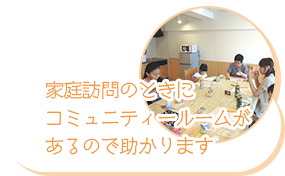 家庭訪問のときに
コミュニティールームが
あるので助かります